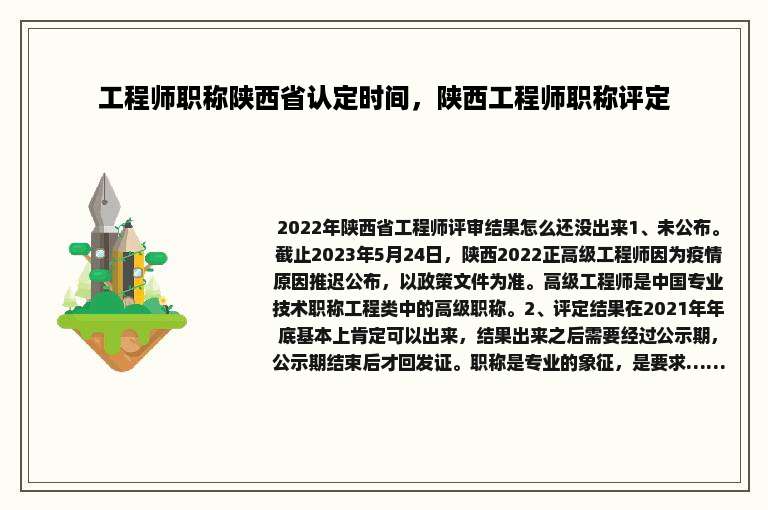 工程师职称陕西省认定时间，陕西工程师职称评定

2022年陕西省工程师评审结果怎么还没出来1、未公布。截止2023年5月24日，陕西2022正高级工程师因为疫情原因推迟公布，以政策文件为准。高级工程师是中国专业技术职称工程类中的高级职称。2、评定结果在2021年年底基本上肯定可以出来，结果出来之后需要经过公示期，公示期结束后才回发证。职称是专业的象征，是要求......